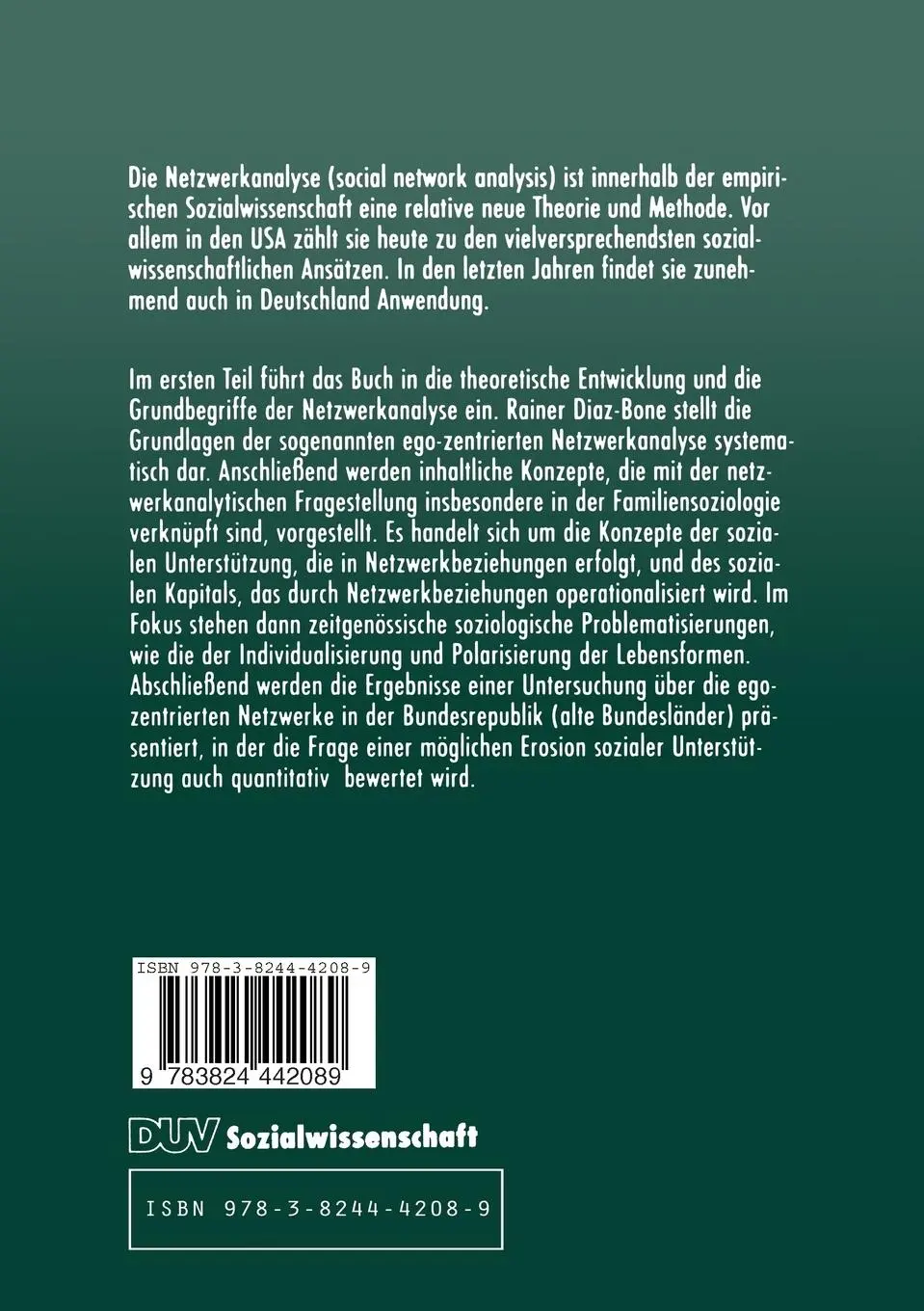 Die Netzwerkanalyse (social network analysis) ist innerhalb der empirischen Sozialwissenschaft eine relative neue Theorie und Methode. Vor allem in den USA zählt sie heute zu den vielversprechendsten sozialwissenschaftlichen Ansätzen. In den letzten Jahren findet sie zunehmend auch in Deutschland Anwendung.

Im ersten Teil führt das Buch in die theoretische Entwicklung und die Grundbegriffe der Netzwerkanalyse ein. Rainer Diaz-Bone stellt die Grundlagen der sogenannten ego-zentrierten Netzwerkanalyse systematisch dar. Anschließend werden inhaltliche Konzepte, die mit der netzwerkanalytischen Fragestellung insbesondere in der Familiensoziologie verknüpft sind, vorgestellt. Es handelt sich um die Konzepte der sozialen Unterstützung, die in Netzwerkbeziehungen erfolgt, und des sozialen Kapitals, das durch Netzwerkbeziehungen operationalisiert wird. Im Fokus stehen dann zeitgenössische soziologische Problematisierungen, wie die der Individualisierung und Polarisierung der Lebensformen. Abschließend werden die Ergebnisse einer Untersuchung über die egozentrierten Netzwerke in der Bundesrepublik (alte Bundesländer) präsentiert, in der die Frage einer möglichen Erosion sozialer Unterstützung auch quantitativ bewertet wird.

ISBN 978-3-8244-4208-9

9 783824 442089

DUV Sozialwissenschaft

ISBN 978-3-8244-4208-9